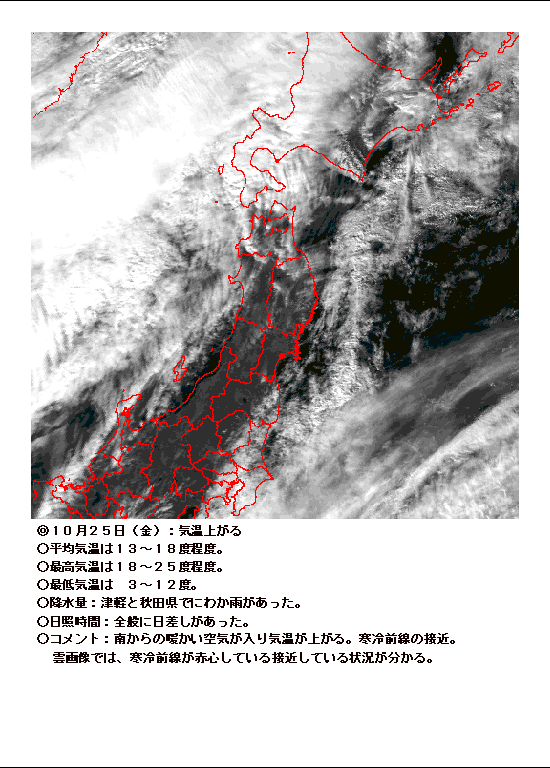 ◎１０月２５日（金）：気温上がる
○平均気温は１３～１８度程度。
○最高気温は１８～２５度程度。
○最低気温は　３～１２度。
○降水量：津軽と秋田県でにわか雨があった。
○日照時間：全般に日差しがあった。
○コメント：南からの暖かい空気が入り気温が上がる。寒冷前線の接近。
　雲画像では、寒冷前線が赤心している接近している状況が分かる。